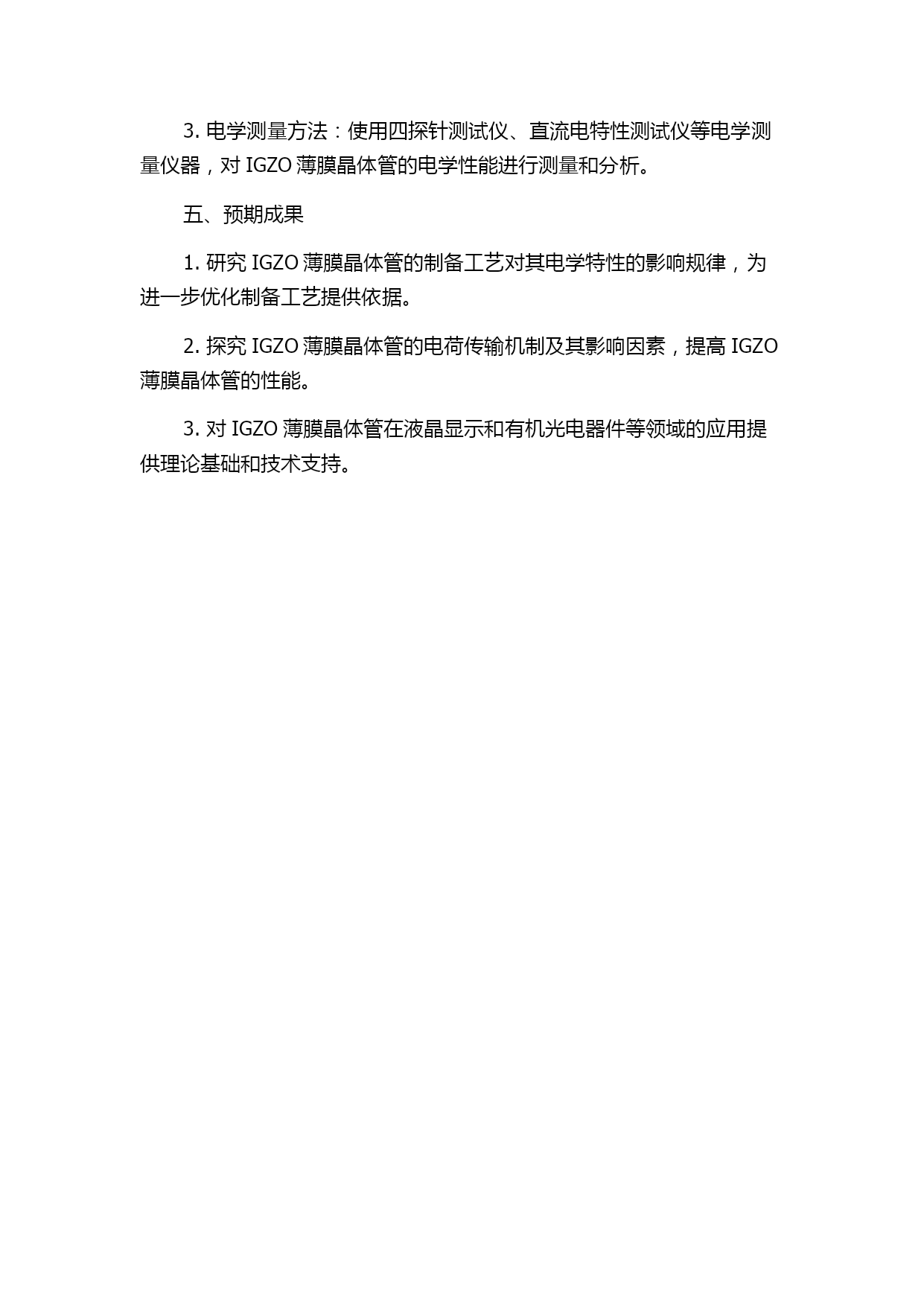 3. 电学测量方法：使用四探针测试仪、直流电特性测试仪等电学测量仪器，对 IGZO 薄膜晶体管的电学性能进行测量和分析。

五、预期成果

1. 研究 IGZO 薄膜晶体管的制备工艺对其电学特性的影响规律，为进一步优化制备工艺提供依据。

2. 探究 IGZO 薄膜晶体管的电荷传输机制及其影响因素，提高 IGZO 薄膜晶体管的性能。

3. 对 IGZO 薄膜晶体管在液晶显示和有机光电器件等领域的应用提供理论基础和技术支持。